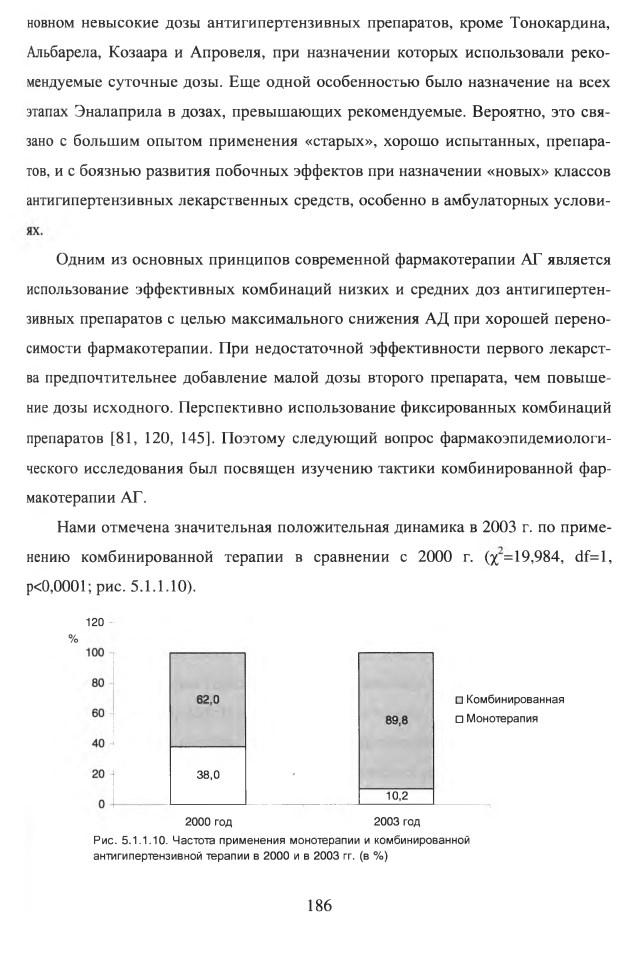 новном невысокие дозы антигипертензивных препаратов, кроме Тонокардина, Альбарела, Козаара и Апровеля, при назначении которых использовали рекомендуемые суточные дозы. Еще одной особенностью было назначение на всех этапах Эналаприла в дозах, превышающих рекомендуемые. Вероятно, это связано с большим опытом применения «старых», хорошо испытанных, препаратов, и с боязнью развития побочных эффектов при назначении «новых» классов антигипертензивных лекарственных средств, особенно в амбулаторных условиях.

Одним из основных принципов современной фармакотерапии АГ является использование эффективных комбинаций низких и средних доз антигипертензивных препаратов с целью максимального снижения АД при хорошей переносимости фармакотерапии. При недостаточной эффективности первого лекарства предпочтительнее добавление малой дозы второго препарата, чем повышение дозы исходного. Перспективно использование фиксированных комбинаций препаратов [81, 120, 145]. Поэтому следующий вопрос фармакоэпидемиологического исследования был посвящен изучению тактики комбинированной фармакотерапии АГ.

Нами отмечена значительная положительная динамика в 2003 г. по применению комбинированной терапии в сравнении с 2000 г. ($\chi^2$=19,984, df=1, p<0,0001; рис. 5.1.1.10).

120
%
100
80
60
40
20
0
62,0
38,0
89,8
10,2
2000 год
2003 год
Комбинированная
Монотерапия

Рис. 5.1.1.10. Частота применения монотерапии и комбинированной антигипертензивной терапии в 2000 и в 2003 гг. (в %)

186